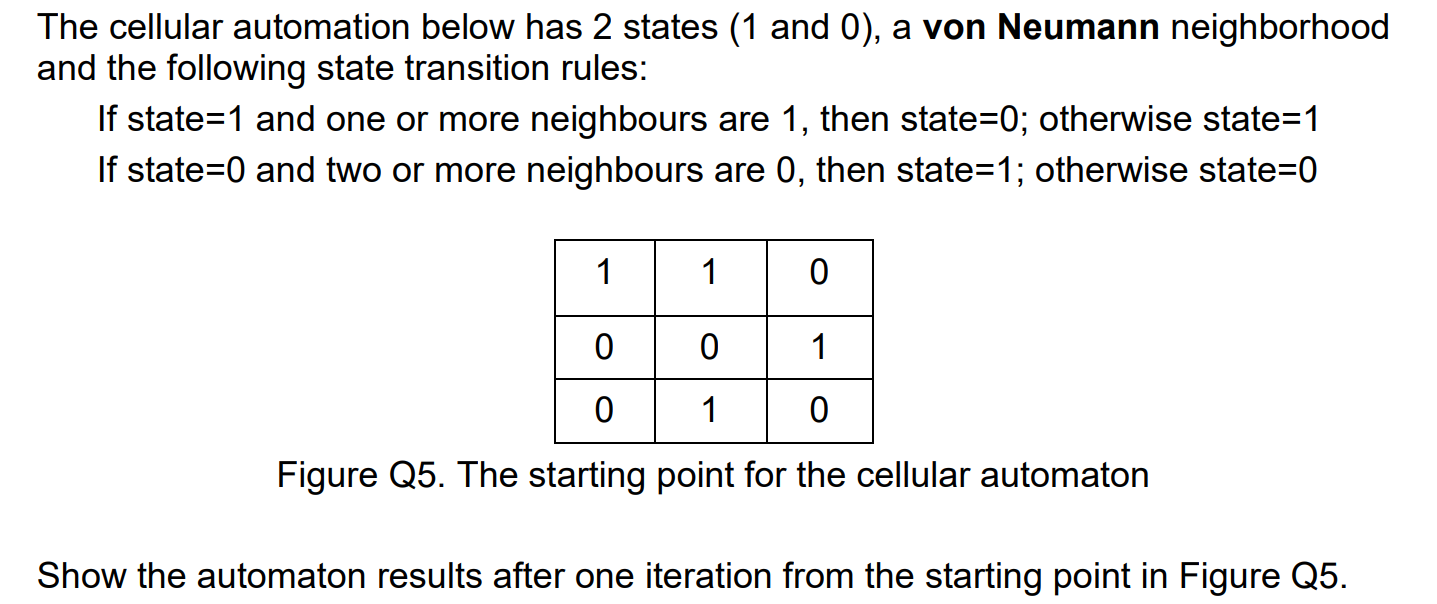 The cellular automation below has 2 states (1 and 0), a von Neumann neighborhood and the following state transition rules:

If state=1 and one or more neighbours are 1, then state=0; otherwise state=1

If state=0 and two or more neighbours are 0, then state=1; otherwise state=0

| 1 | 1 | 0 |
|---|---|---|
| 0 | 0 | 1 |
| 0 | 1 | 0 |

Figure Q5. The starting point for the cellular automaton

Show the automaton results after one iteration from the starting point in Figure Q5.